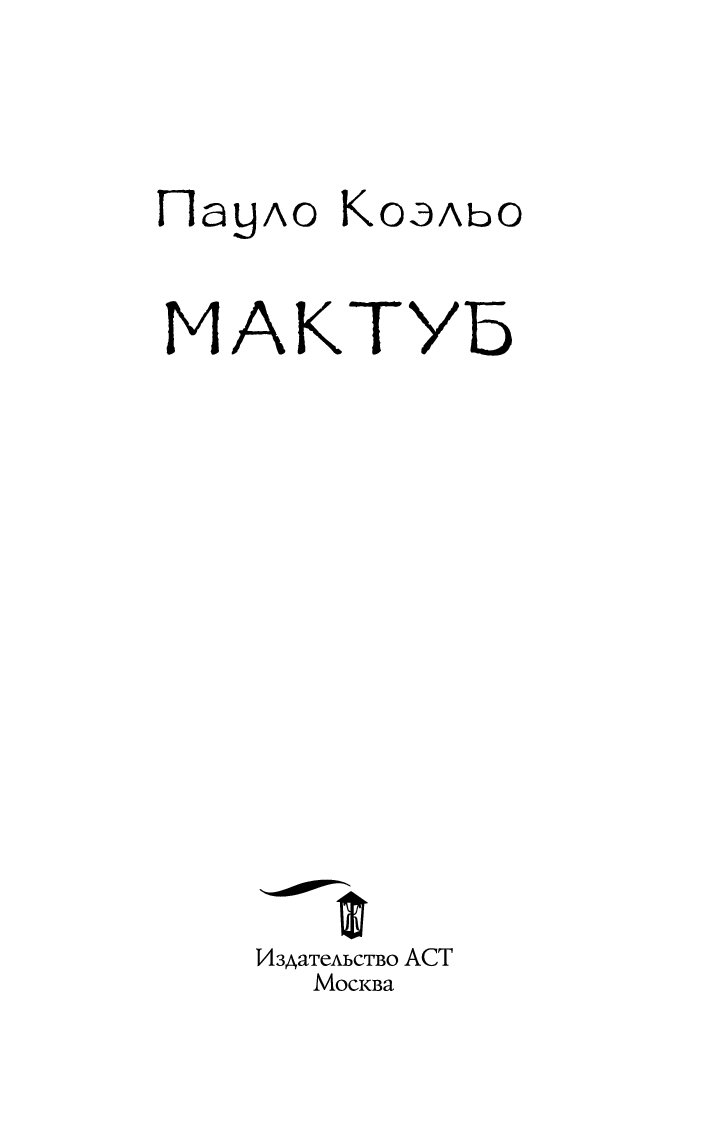 Пауло Коэльо

МАКТУБ

Издательство АСТ
Москва